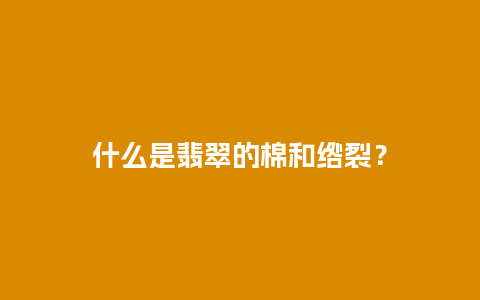 什么是翡翠的棉和绺裂？